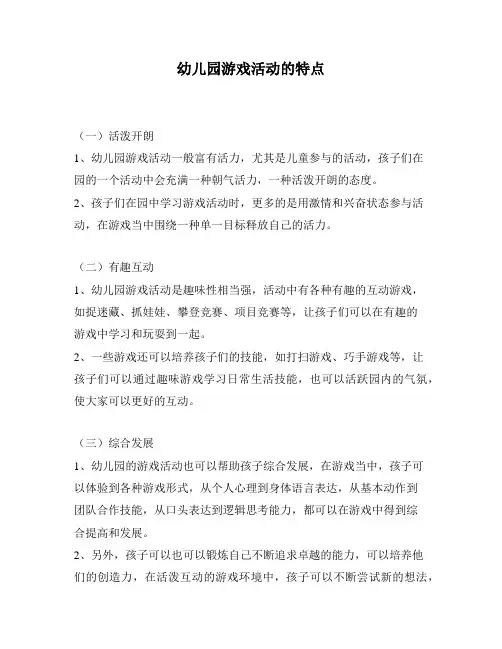 幼儿园游戏活动的特点

（一）活泼开朗

1、幼儿园游戏活动一般富有活力，尤其是儿童参与的活动，孩子们在园的一个活动中会充满一种朝气活力，一种活泼开朗的态度。

2、孩子们在园中学习游戏活动时，更多的是用激情和兴奋状态参与活动，在游戏当中围绕一种单一目标释放自己的活力。

（二）有趣互动

1、幼儿园游戏活动是趣味性相当强，活动中有各种有趣的互动游戏，如捉迷藏、抓娃娃、攀登竞赛、项目竞赛等，让孩子们可以在有趣的游戏中学习和玩耍到一起。

2、一些游戏还可以培养孩子们的技能，如打扫游戏、巧手游戏等，让孩子们可以通过趣味游戏学习日常生活技能，也可以活跃园内的气氛，使大家可以更好的互动。

（三）综合发展

1、幼儿园的游戏活动也可以帮助孩子综合发展，在游戏当中，孩子可以体验到各种游戏形式，从个人心理到身体语言表达，从基本动作到团队合作技能，从口头表达到逻辑思考能力，都可以在游戏中得到综合提高和发展。

2、另外，孩子可以也可以锻炼自己不断追求卓越的能力，可以培养他们的创造力，在活泼互动的游戏环境中，孩子可以不断尝试新的想法，